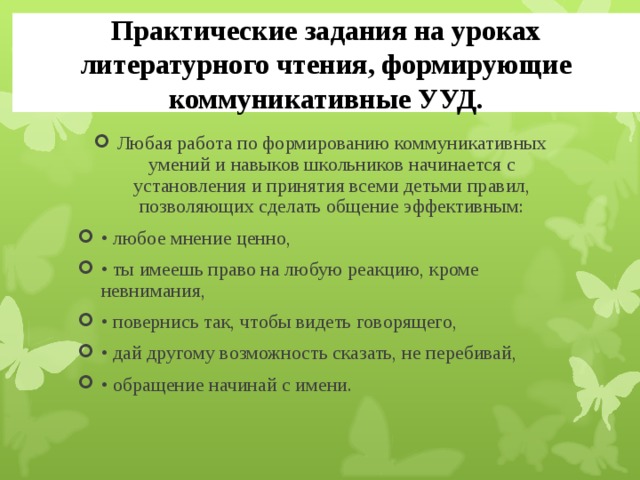 Практические задания на уроках литературного чтения, формирующие коммуникативные УУД.

Любая работа по формированию коммуникативных умений и навыков школьников начинается с установления и принятия всеми детьми правил, позволяющих сделать общение эффективным:

• любое мнение ценно,

• ты имеешь право на любую реакцию, кроме невнимания,

• повернись так, чтобы видеть говорящего,

• дай другому возможность сказать, не перебивай,

• обращение начинай с имени.